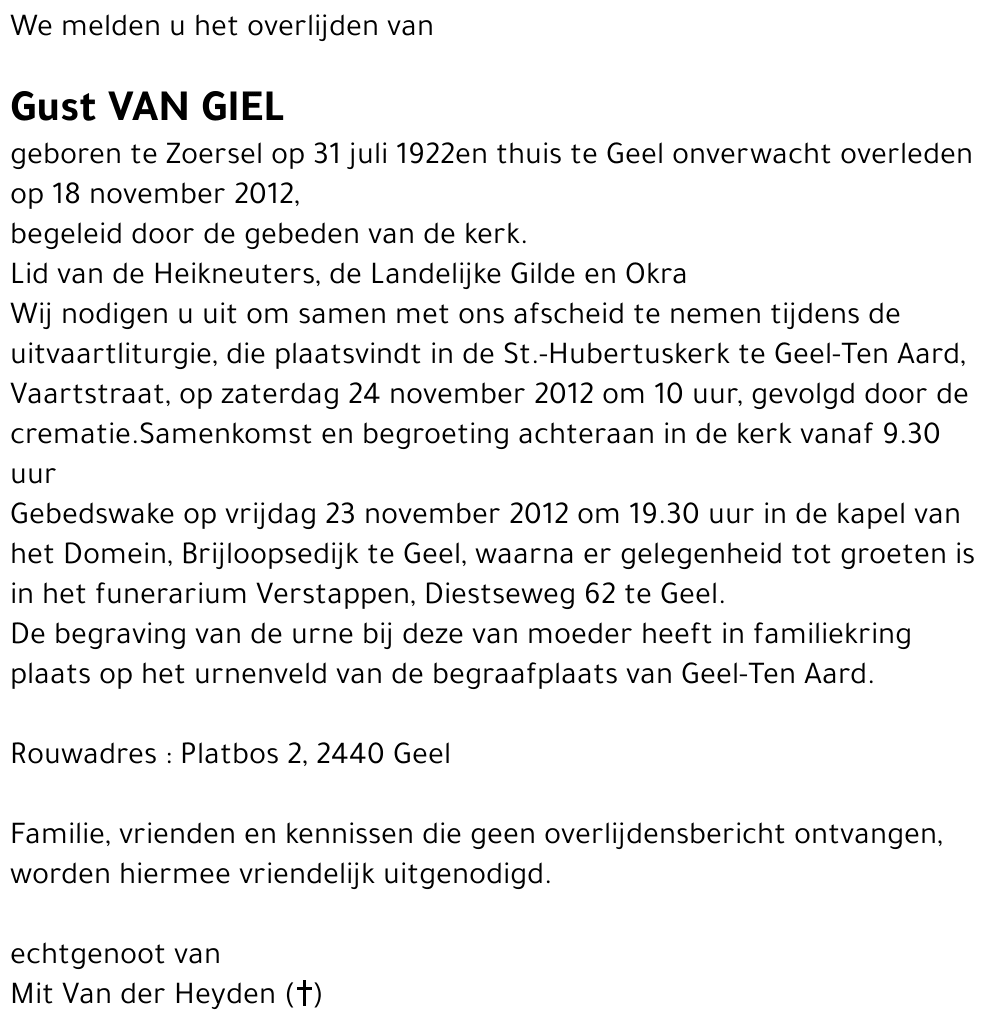 We melden u het overlijden van

Gust VAN GIEL
geboren te Zoersel op 31 juli 1922en thuis te Geel onverwacht overleden op 18 november 2012,
begeleid door de gebeden van de kerk.
Lid van de Heikneuters, de Landelijke Gilde en Okra
Wij nodigen u uit om samen met ons afscheid te nemen tijdens de uitvaartliturgie, die plaatsvindt in de St.-Hubertuskerk te Geel-Ten Aard, Vaartstraat, op zaterdag 24 november 2012 om 10 uur, gevolgd door de crematie.Samenkomst en begroeting achteraan in de kerk vanaf 9.30 uur
Gebedswake op vrijdag 23 november 2012 om 19.30 uur in de kapel van het Domein, Brijloopsedijk te Geel, waarna er gelegenheid tot groeten is in het funerarium Verstappen, Diestseweg 62 te Geel.
De begraving van de urne bij deze van moeder heeft in familiekring plaats op het urnenveld van de begraafplaats van Geel-Ten Aard.

Rouwadres : Platbos 2, 2440 Geel

Familie, vrienden en kennissen die geen overlijdensbericht ontvangen, worden hiermee vriendelijk uitgenodigd.

echtgenoot van
Mit Van der Heyden (†)